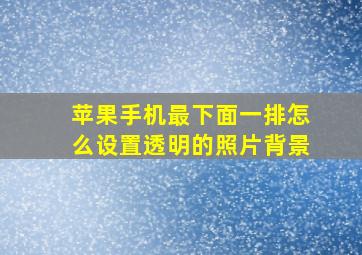 苹果手机最下面一排怎么设置透明的照片背景